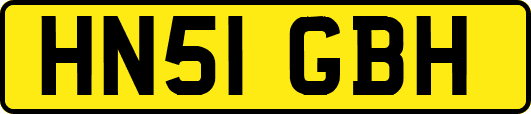 HN51 GBH